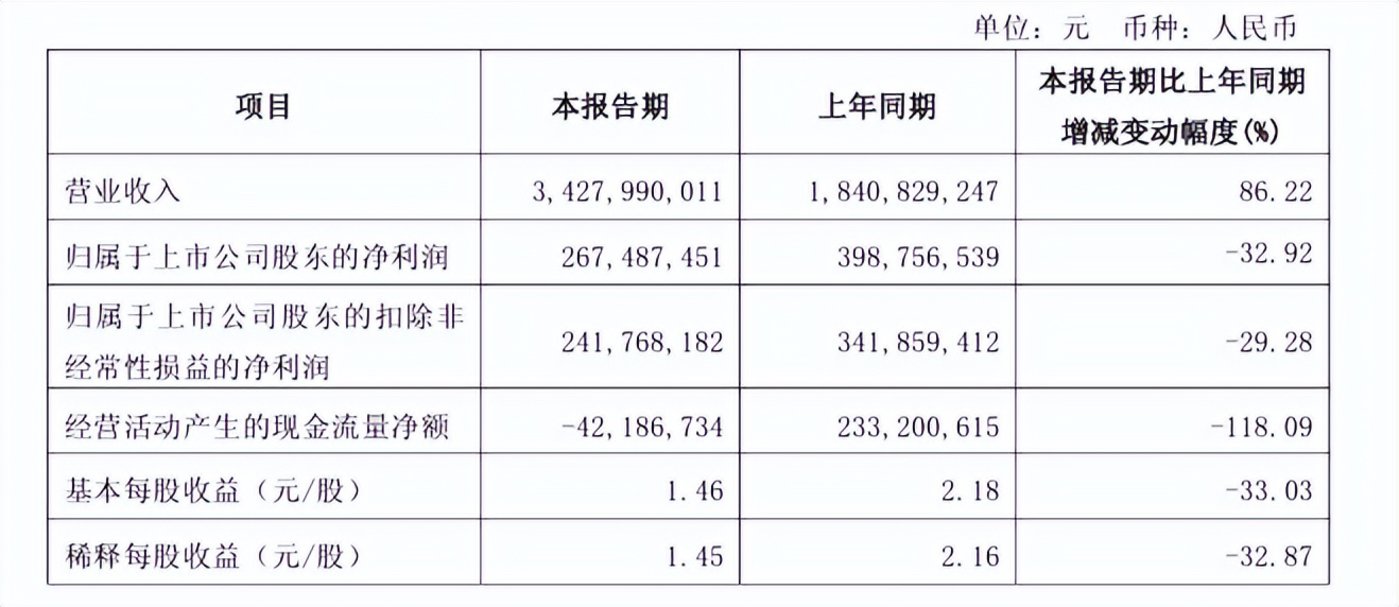 单位：元 币种：人民币

| 项目 | 本报告期 | 上年同期 | 本报告期比上年同期增减变动幅度(%) |
|---|---|---|---|
| 营业收入 | 3,427,990,011 | 1,840,829,247 | 86.22 |
| 归属于上市公司股东的净利润 | 267,487,451 | 398,756,539 | -32.92 |
| 归属于上市公司股东的扣除非经常性损益的净利润 | 241,768,182 | 341,859,412 | -29.28 |
| 经营活动产生的现金流量净额 | -42,186,734 | 233,200,615 | -118.09 |
| 基本每股收益（元/股） | 1.46 | 2.18 | -33.03 |
| 稀释每股收益（元/股） | 1.45 | 2.16 | -32.87 |